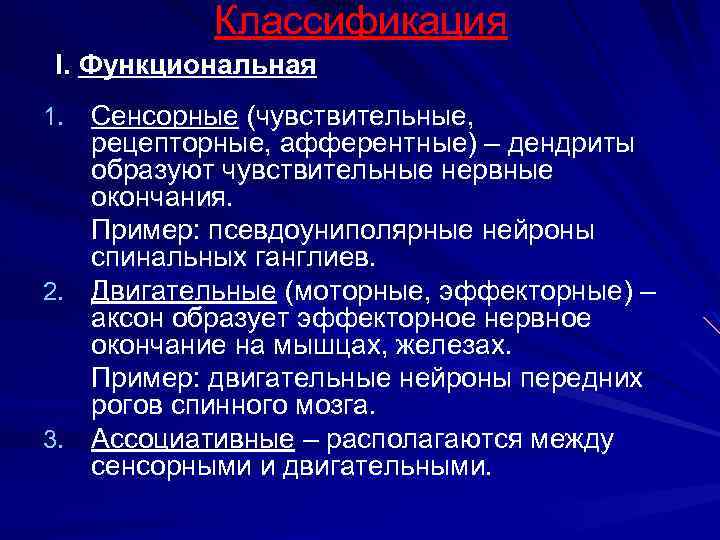 Классификация

I. Функциональная

1. Сенсорные (чувствительные, рецепторные, афферентные) – дендриты образуют чувствительные нервные окончания.

Пример: псевдоуниполярные нейроны спинальных ганглиев.

2. Двигательные (моторные, эффекторные) – аксон образует эффекторное нервное окончание на мышцах, железах.

Пример: двигательные нейроны передних рогов спинного мозга.

3. Ассоциативные – располагаются между сенсорными и двигательными.